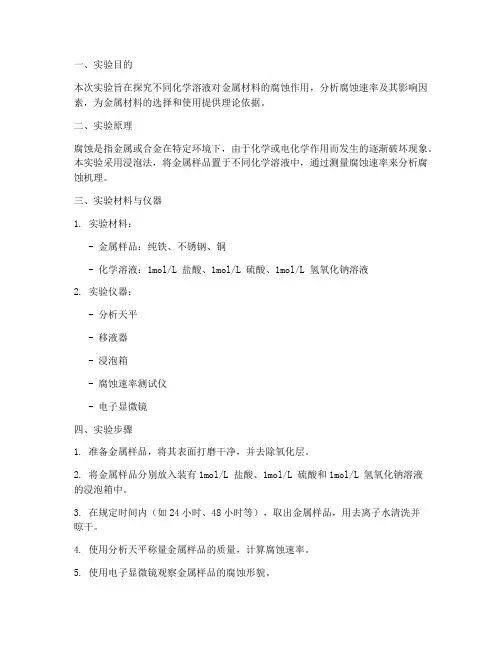 一、实验目的

本次实验旨在探究不同化学溶液对金属材料的腐蚀作用，分析腐蚀速率及其影响因素，为金属材料的选择和使用提供理论依据。

二、实验原理

腐蚀是指金属或合金在特定环境下，由于化学或电化学作用而发生的逐渐破坏现象。本实验采用浸泡法，将金属样品置于不同化学溶液中，通过测量腐蚀速率来分析腐蚀机理。

三、实验材料与仪器

1. 实验材料：

- 金属样品：纯铁、不锈钢、铜

- 化学溶液：1mol/L 盐酸、1mol/L 硫酸、1mol/L 氢氧化钠溶液

2. 实验仪器：

- 分析天平

- 移液器

- 浸泡箱

- 腐蚀速率测试仪

- 电子显微镜

四、实验步骤

1. 准备金属样品，将其表面打磨干净，并去除氧化层。

2. 将金属样品分别放入装有 1mol/L 盐酸、1mol/L 硫酸和 1mol/L 氢氧化钠溶液的浸泡箱中。

3. 在规定时间内（如 24 小时、48 小时等），取出金属样品，用去离子水清洗并晾干。

4. 使用分析天平称量金属样品的质量，计算腐蚀速率。

5. 使用电子显微镜观察金属样品的腐蚀形貌。